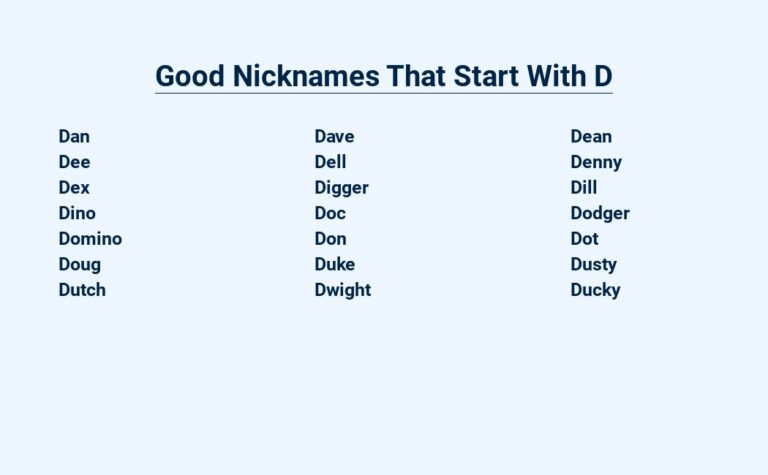 Good Nicknames That Start With D

Dan
Dee
Dex
Dino
Domino
Doug
Dutch

Dave
Dell
Digger
Doc
Don
Duke
Dwight

Dean
Denny
Dill
Dodger
Dot
Dusty
Ducky